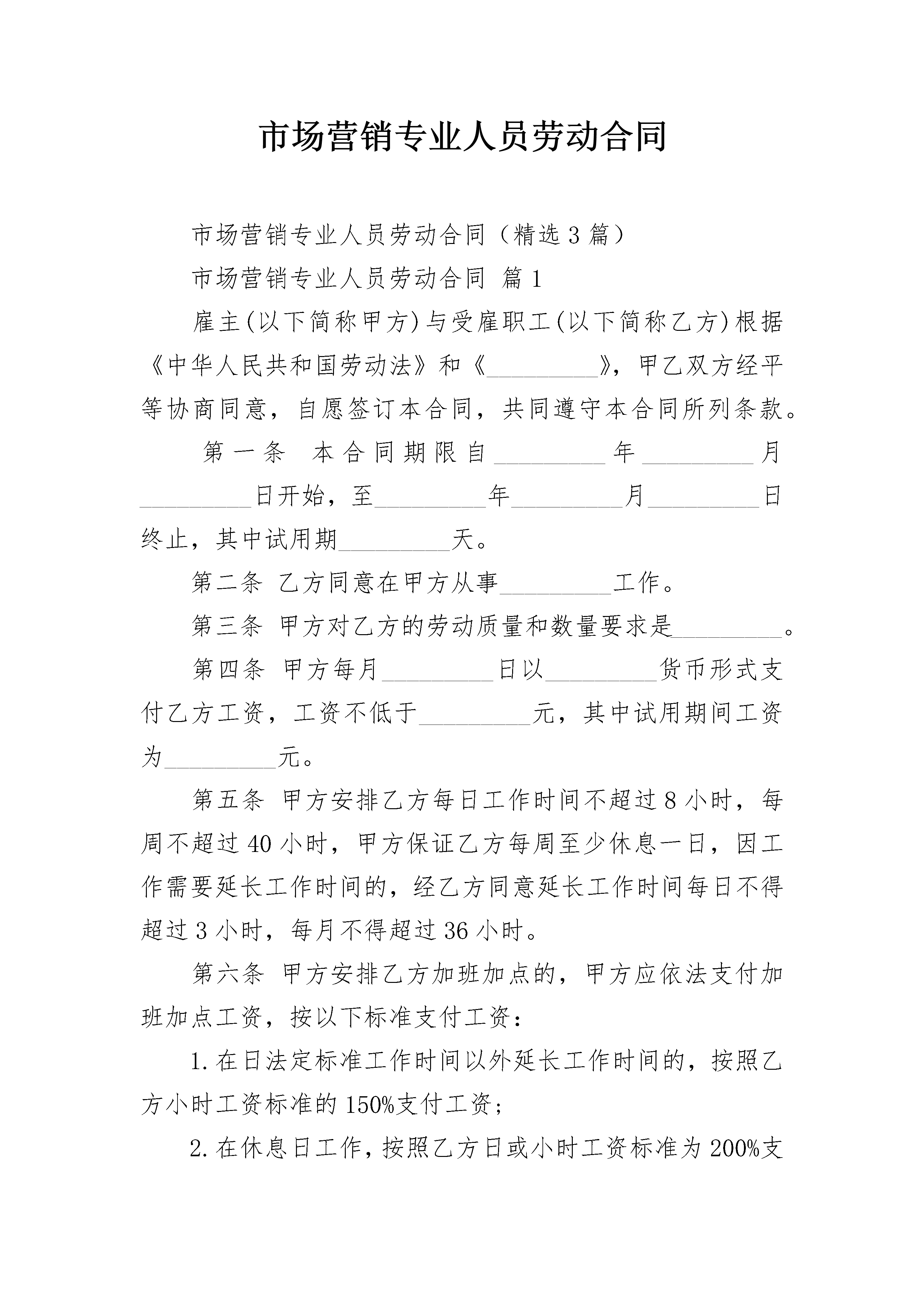 市场营销专业人员劳动合同

市场营销专业人员劳动合同（精选3篇）

市场营销专业人员劳动合同 篇1

雇主(以下简称甲方)与受雇职工(以下简称乙方)根据《中华人民共和国劳动法》和《_________》，甲乙双方经平等协商同意，自愿签订本合同，共同遵守本合同所列条款。

第一条 本合同期限自_________年_________月_________日开始，至_________年_________月_________日终止，其中试用期_________天。

第二条 乙方同意在甲方从事_________工作。

第三条 甲方对乙方的劳动质量和数量要求是_________。

第四条 甲方每月_________日以_________货币形式支付乙方工资，工资不低于_________元，其中试用期间工资为_________元。

第五条 甲方安排乙方每日工作时间不超过8小时，每周不超过40小时，甲方保证乙方每周至少休息一日，因工作需要延长工作时间的，经乙方同意延长工作时间每日不得超过3小时，每月不得超过36小时。

第六条 甲方安排乙方加班加点的，甲方应依法支付加班加点工资，按以下标准支付工资：

1.在日法定标准工作时间以外延长工作时间的，按照乙方小时工资标准的150%支付工资;

2.在休息日工作，按照乙方日或小时工资标准为200%支